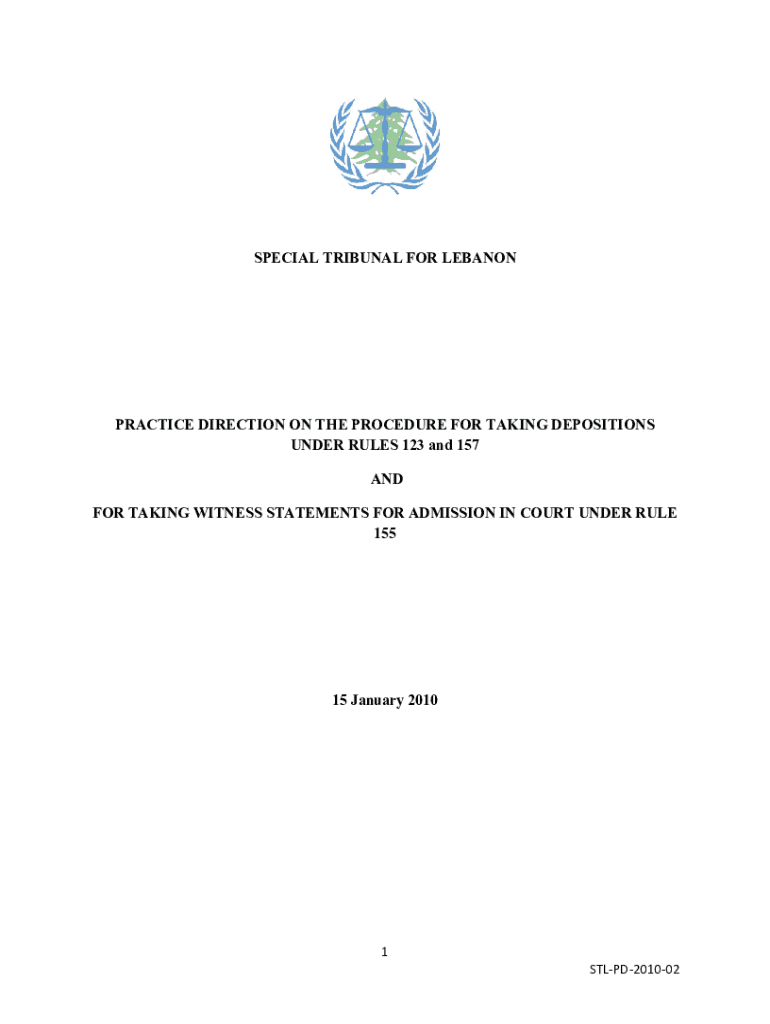 SPECIAL TRIBUNAL FOR LEBANON

PRACTICE DIRECTION ON THE PROCEDURE FOR TAKING DEPOSITIONS UNDER RULES 123 and 157

AND

FOR TAKING WITNESS STATEMENTS FOR ADMISSION IN COURT UNDER RULE 155

15 January 2010

1

STL-PD-2010-02